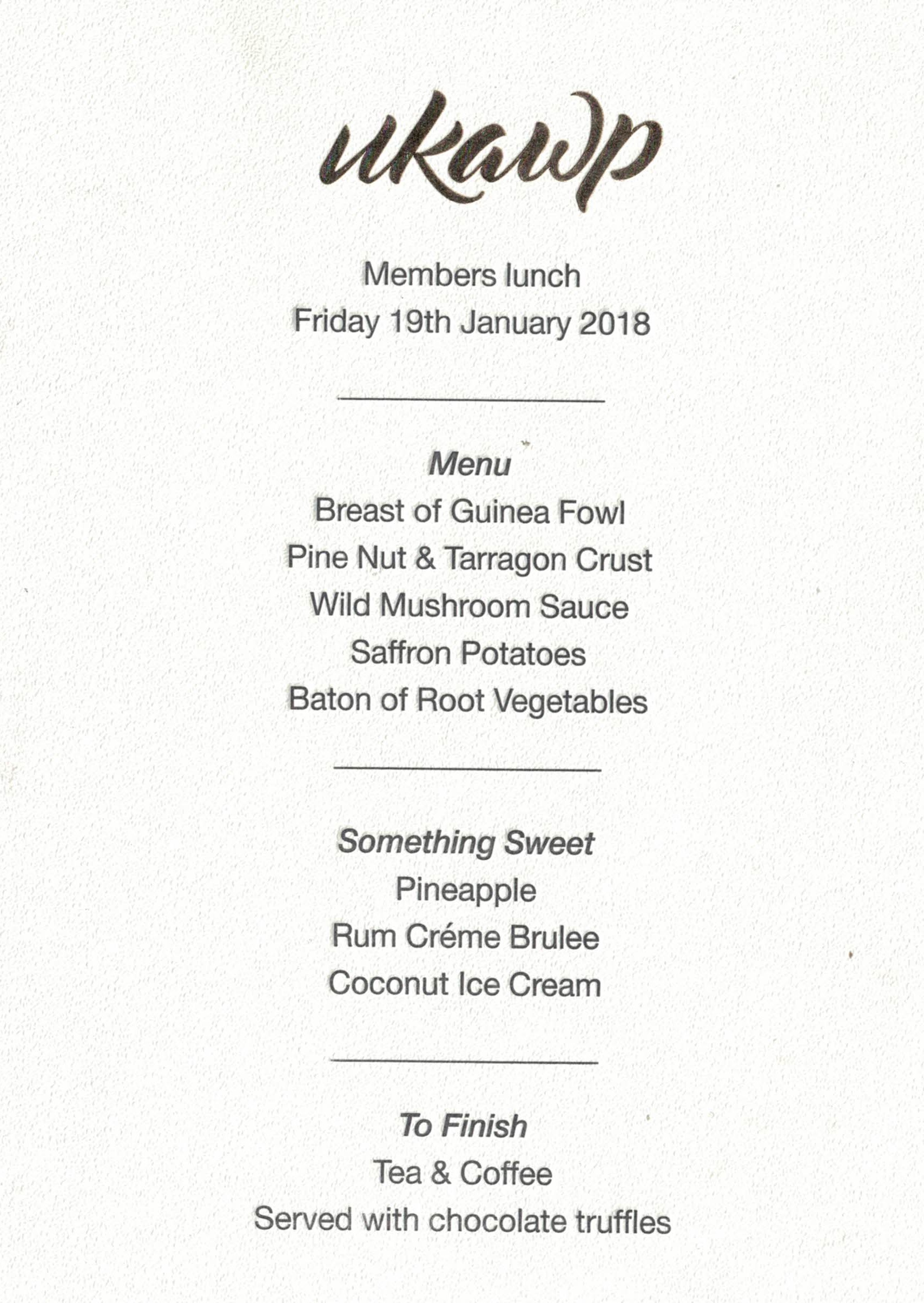 ukawp

Members lunch
Friday 19th January 2018

Menu
Breast of Guinea Fowl
Pine Nut & Tarragon Crust
Wild Mushroom Sauce
Saffron Potatoes
Baton of Root Vegetables

Something Sweet
Pineapple
Rum Créme Brulee
Coconut Ice Cream

To Finish
Tea & Coffee
Served with chocolate truffles